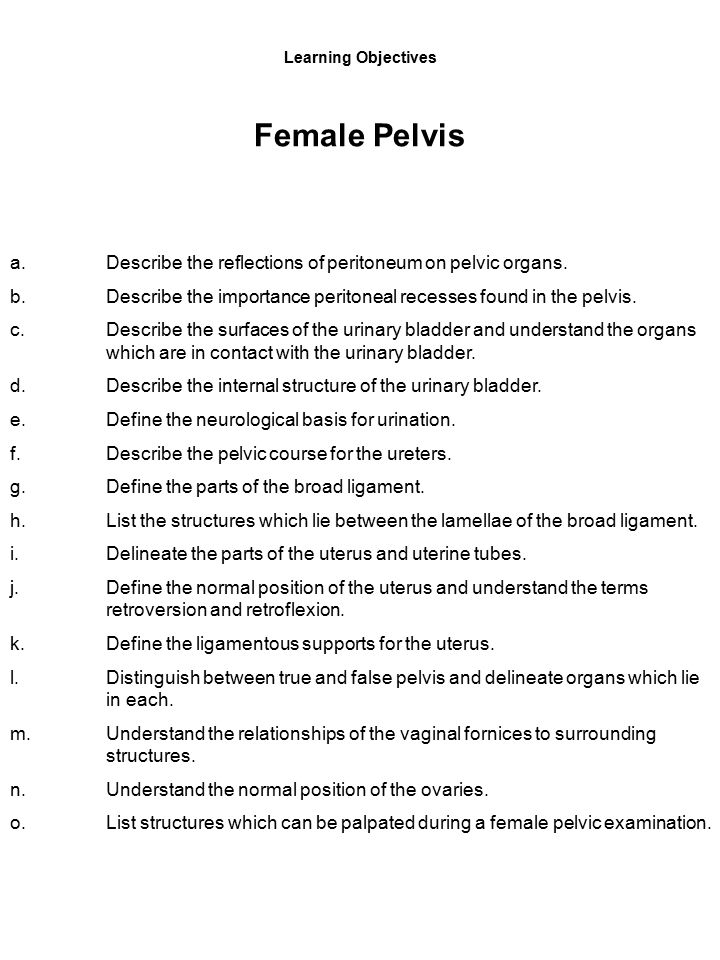 Learning Objectives

Female Pelvis

a. Describe the reflections of peritoneum on pelvic organs.

b. Describe the importance peritoneal recesses found in the pelvis.

c. Describe the surfaces of the urinary bladder and understand the organs which are in contact with the urinary bladder.

d. Describe the internal structure of the urinary bladder.

e. Define the neurological basis for urination.

f. Describe the pelvic course for the ureters.

g. Define the parts of the broad ligament.

h. List the structures which lie between the lamellae of the broad ligament.

i. Delineate the parts of the uterus and uterine tubes.

j. Define the normal position of the uterus and understand the terms retroversion and retroflexion.

k. Define the ligamentous supports for the uterus.

l. Distinguish between true and false pelvis and delineate organs which lie in each.

m. Understand the relationships of the vaginal fornices to surrounding structures.

n. Understand the normal position of the ovaries.

o. List structures which can be palpated during a female pelvic examination.